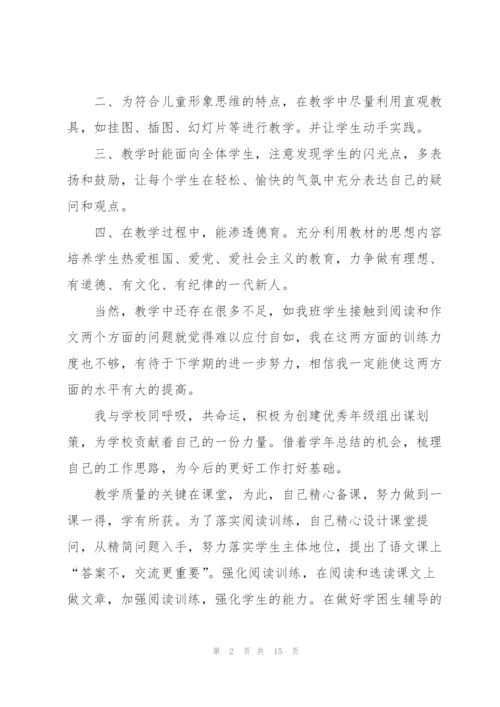 二、为符合儿童形象思维的特点，在教学中尽量利用直观教具，如挂图、插图、幻灯片等进行教学。并让学生动手实践。

三、教学时能面向全体学生，注意发现学生的闪光点，多表扬和鼓励，让每个学生在轻松、愉快的气氛中充分表达自己的疑问和观点。

四、在教学过程中，能渗透德育。充分利用教材的思想内容培养学生热爱祖国、爱党、爱社会主义的教育，力争做有理想、有道德、有文化、有纪律的一代新人。

当然，教学中还存在很多不足，如我班学生接触到阅读和作文两个方面的问题就觉得难以应付自如，我在这两方面的训练力度也不够，有待于下学期的进一步努力，相信我一定能使这两方面的水平有大的提高。

我与学校同呼吸，共命运，积极为创建优秀年级组出谋划策，为学校贡献着自己的一份力量。借着学年总结的机会，梳理自己的工作思路，为今后的更好工作打好基础。

教学质量的关键在课堂，为此，自己精心备课，努力做到一课一得，学有所获。为了落实阅读训练，自己精心设计课堂提问，从精简问题入手，努力落实学生主体地位，提出了语文课上“答案不，交流更重要”。强化阅读训练，在阅读和选读课文上做文章，加强阅读训练，强化学生的能力。在做好学困生辅导的

第 2 页 共 15 页